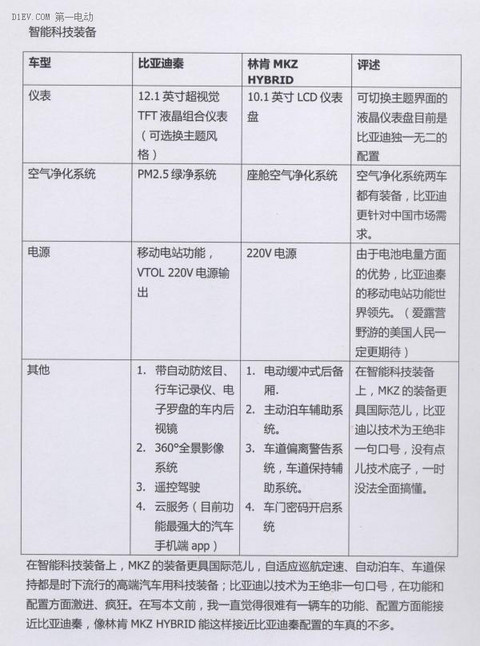 D1EV.COM 第一电动

智能科技装备

| 车型 | 比亚迪秦 | 林肯 MKZ HYBRID | 评述 |
|---|---|---|---|
| 仪表 | 12.1 英寸超视觉 TFT 液晶组合仪表（可选换主题风格） | 10.1 英寸 LCD 仪表盘 | 可切换主题界面的液晶仪表盘目前是比亚迪独一无二的配置 |
| 空气净化系统 | PM2.5 绿净系统 | 座舱空气净化系统 | 空气净化系统两车都有装备，比亚迪更针对中国市场需求。 |
| 电源 | 移动电站功能，VTOL 220V 电源输出 | 220V 电源 | 由于电池电量方面的优势，比亚迪秦的移动电站功能世界领先。（爱露营野游的美国人民一定更期待） |
| 其他 | 1. 带自动防炫目、行车记录仪、电子罗盘的车内后视镜 2. 360°全景影像系统 3. 遥控驾驶 4. 云服务（目前功能最强大的汽车手机端 app） | 1. 电动缓冲式后备厢. 2. 主动泊车辅助系统。 3. 车道偏离警告系统，车道保持辅助系统。 4. 车门密码开启系统 | 在智能科技装备上，MKZ 的装备更具国际范儿，比亚迪以技术为王绝非一句口号，没有点儿技术底子，一时没法全面搞懂。 |

在智能科技装备上，MKZ 的装备更具国际范儿，自适应巡航定速、自动泊车、车道保持都是时下流行的高端汽车用科技装备；比亚迪以技术为王绝非一句口号，在功能和配置方面激进、疯狂。在写本文前，我一直觉得很难有一辆车的功能、配置方面能接近比亚迪秦，像林肯 MKZ HYBRID 能这样接近比亚迪秦配置的车真的不多。